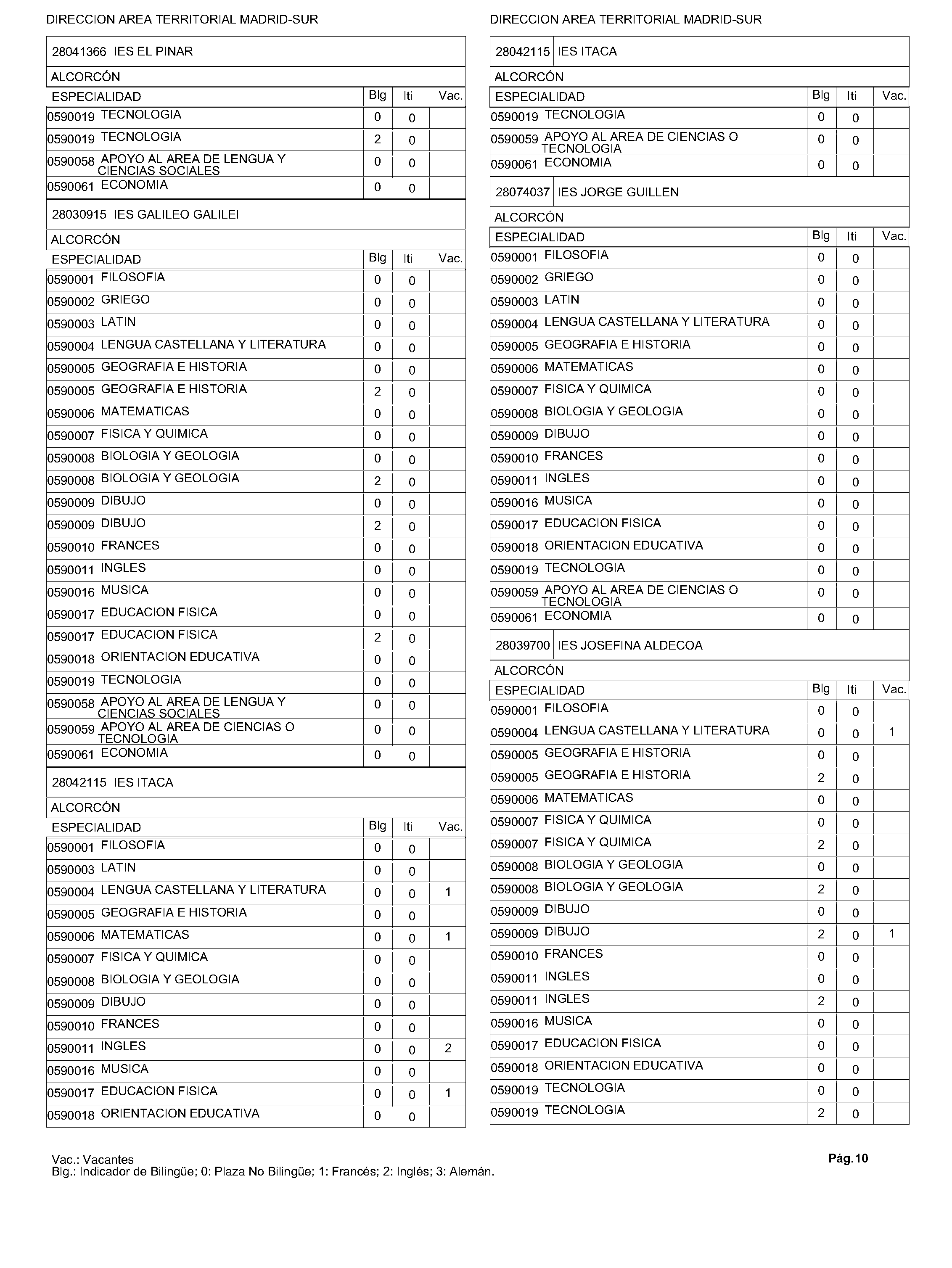 DIRECCION AREA TERRITORIAL MADRID-SUR

28041366 IES EL PINAR

ALCORCÓN

| ESPECIALIDAD | Blg | Iti | Vac. |
|---|---|---|---|
| 0590019 TECNOLOGIA | 0 | 0 | |
| 0590019 TECNOLOGIA | 2 | 0 | |
| 0590058 APOYO AL AREA DE LENGUA Y CIENCIAS SOCIALES | 0 | 0 | |
| 0590061 ECONOMIA | 0 | 0 | |

28030915 IES GALILEO GALILEI

ALCORCÓN

| ESPECIALIDAD | Blg | Iti | Vac. |
|---|---|---|---|
| 0590001 FILOSOFIA | 0 | 0 | |
| 0590002 GRIEGO | 0 | 0 | |
| 0590003 LATIN | 0 | 0 | |
| 0590004 LENGUA CASTELLANA Y LITERATURA | 0 | 0 | |
| 0590005 GEOGRAFIA E HISTORIA | 0 | 0 | |
| 0590005 GEOGRAFIA E HISTORIA | 2 | 0 | |
| 0590006 MATEMATICAS | 0 | 0 | |
| 0590007 FISICA Y QUIMICA | 0 | 0 | |
| 0590008 BIOLOGIA Y GEOLOGIA | 0 | 0 | |
| 0590008 BIOLOGIA Y GEOLOGIA | 2 | 0 | |
| 0590009 DIBUJO | 0 | 0 | |
| 0590009 DIBUJO | 2 | 0 | |
| 0590010 FRANCES | 0 | 0 | |
| 0590011 INGLES | 0 | 0 | |
| 0590016 MUSICA | 0 | 0 | |
| 0590017 EDUCACION FISICA | 0 | 0 | |
| 0590017 EDUCACION FISICA | 2 | 0 | |
| 0590018 ORIENTACION EDUCATIVA | 0 | 0 | |
| 0590019 TECNOLOGIA | 0 | 0 | |
| 0590058 APOYO AL AREA DE LENGUA Y CIENCIAS SOCIALES | 0 | 0 | |
| 0590059 APOYO AL AREA DE CIENCIAS O TECNOLOGIA | 0 | 0 | |
| 0590061 ECONOMIA | 0 | 0 | |

28042115 IES ITACA

ALCORCÓN

| ESPECIALIDAD | Blg | Iti | Vac. |
|---|---|---|---|
| 0590001 FILOSOFIA | 0 | 0 | |
| 0590003 LATIN | 0 | 0 | |
| 0590004 LENGUA CASTELLANA Y LITERATURA | 0 | 0 | 1 |
| 0590005 GEOGRAFIA E HISTORIA | 0 | 0 | |
| 0590006 MATEMATICAS | 0 | 0 | 1 |
| 0590007 FISICA Y QUIMICA | 0 | 0 | |
| 0590008 BIOLOGIA Y GEOLOGIA | 0 | 0 | |
| 0590009 DIBUJO | 0 | 0 | |
| 0590010 FRANCES | 0 | 0 | |
| 0590011 INGLES | 0 | 0 | 2 |
| 0590016 MUSICA | 0 | 0 | |
| 0590017 EDUCACION FISICA | 0 | 0 | 1 |
| 0590018 ORIENTACION EDUCATIVA | 0 | 0 | |

DIRECCION AREA TERRITORIAL MADRID-SUR

28042115 IES ITACA

ALCORCÓN

| ESPECIALIDAD | Blg | Iti | Vac. |
|---|---|---|---|
| 0590019 TECNOLOGIA | 0 | 0 | |
| 0590059 APOYO AL AREA DE CIENCIAS O TECNOLOGIA | 0 | 0 | |
| 0590061 ECONOMIA | 0 | 0 | |

28074037 IES JORGE GUILLEN

ALCORCÓN

| ESPECIALIDAD | Blg | Iti | Vac. |
|---|---|---|---|
| 0590001 FILOSOFIA | 0 | 0 | |
| 0590002 GRIEGO | 0 | 0 | |
| 0590003 LATIN | 0 | 0 | |
| 0590004 LENGUA CASTELLANA Y LITERATURA | 0 | 0 | |
| 0590005 GEOGRAFIA E HISTORIA | 0 | 0 | |
| 0590006 MATEMATICAS | 0 | 0 | |
| 0590007 FISICA Y QUIMICA | 0 | 0 | |
| 0590008 BIOLOGIA Y GEOLOGIA | 0 | 0 | |
| 0590009 DIBUJO | 0 | 0 | |
| 0590010 FRANCES | 0 | 0 | |
| 0590011 INGLES | 0 | 0 | |
| 0590016 MUSICA | 0 | 0 | |
| 0590017 EDUCACION FISICA | 0 | 0 | |
| 0590018 ORIENTACION EDUCATIVA | 0 | 0 | |
| 0590019 TECNOLOGIA | 0 | 0 | |
| 0590059 APOYO AL AREA DE CIENCIAS O TECNOLOGIA | 0 | 0 | |
| 0590061 ECONOMIA | 0 | 0 | |

28039700 IES JOSEFINA ALDECOA

ALCORCÓN

| ESPECIALIDAD | Blg | Iti | Vac. |
|---|---|---|---|
| 0590001 FILOSOFIA | 0 | 0 | |
| 0590004 LENGUA CASTELLANA Y LITERATURA | 0 | 0 | 1 |
| 0590005 GEOGRAFIA E HISTORIA | 0 | 0 | |
| 0590005 GEOGRAFIA E HISTORIA | 2 | 0 | |
| 0590006 MATEMATICAS | 0 | 0 | |
| 0590007 FISICA Y QUIMICA | 0 | 0 | |
| 0590007 FISICA Y QUIMICA | 2 | 0 | |
| 0590008 BIOLOGIA Y GEOLOGIA | 0 | 0 | |
| 0590008 BIOLOGIA Y GEOLOGIA | 2 | 0 | |
| 0590009 DIBUJO | 0 | 0 | |
| 0590009 DIBUJO | 2 | 0 | 1 |
| 0590010 FRANCES | 0 | 0 | |
| 0590011 INGLES | 0 | 0 | |
| 0590011 INGLES | 2 | 0 | |
| 0590016 MUSICA | 0 | 0 | |
| 0590017 EDUCACION FISICA | 0 | 0 | |
| 0590018 ORIENTACION EDUCATIVA | 0 | 0 | |
| 0590019 TECNOLOGIA | 0 | 0 | |
| 0590019 TECNOLOGIA | 2 | 0 | |

Vac.: Vacantes
Blg.: Indicador de Bilingüe; 0: Plaza No Bilingüe; 1: Francés; 2: Inglés; 3: Alemán.

Pág.10